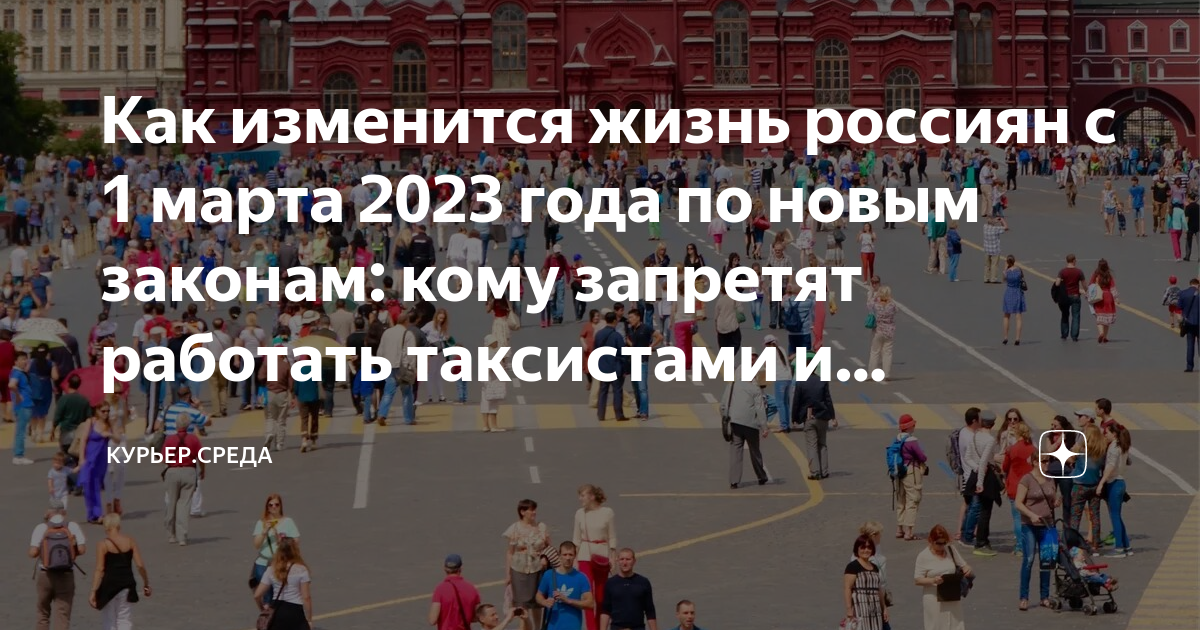 Как изменится жизнь россиян с 1 марта 2023 года по новым законам: кому запретят работать таксистами и...

КУРЬЕР.СРЕДА